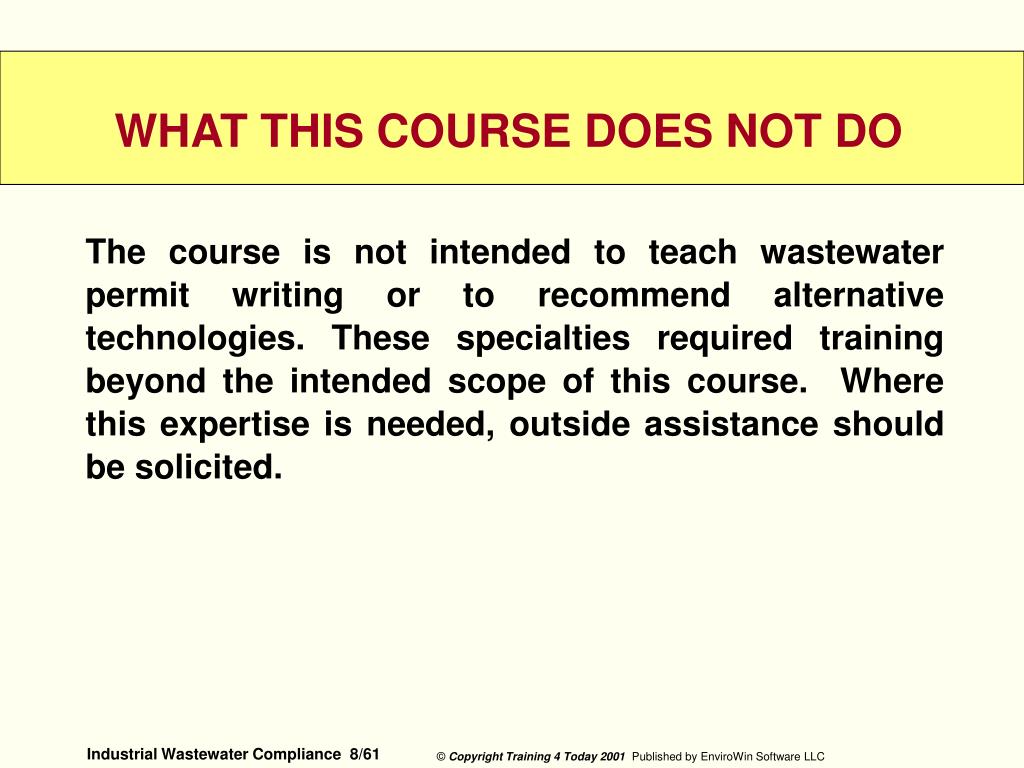 WHAT THIS COURSE DOES NOT DO

The course is not intended to teach wastewater permit writing or to recommend alternative technologies. These specialties required training beyond the intended scope of this course. Where this expertise is needed, outside assistance should be solicited.

Industrial Wastewater Compliance 8/61

© Copyright Training 4 Today 2001 Published by EnviroWin Software LLC